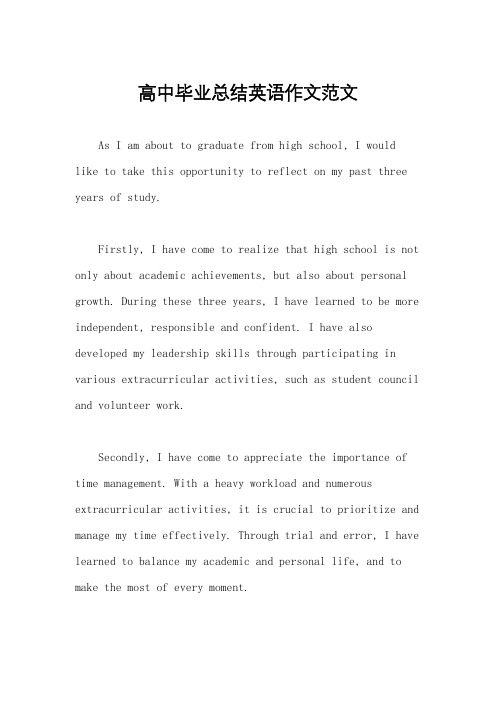 高中毕业总结英语作文范文

As I am about to graduate from high school, I would like to take this opportunity to reflect on my past three years of study.

Firstly, I have come to realize that high school is not only about academic achievements, but also about personal growth. During these three years, I have learned to be more independent, responsible and confident. I have also developed my leadership skills through participating in various extracurricular activities, such as student council and volunteer work.

Secondly, I have come to appreciate the importance of time management. With a heavy workload and numerous extracurricular activities, it is crucial to prioritize and manage my time effectively. Through trial and error, I have learned to balance my academic and personal life, and to make the most of every moment.